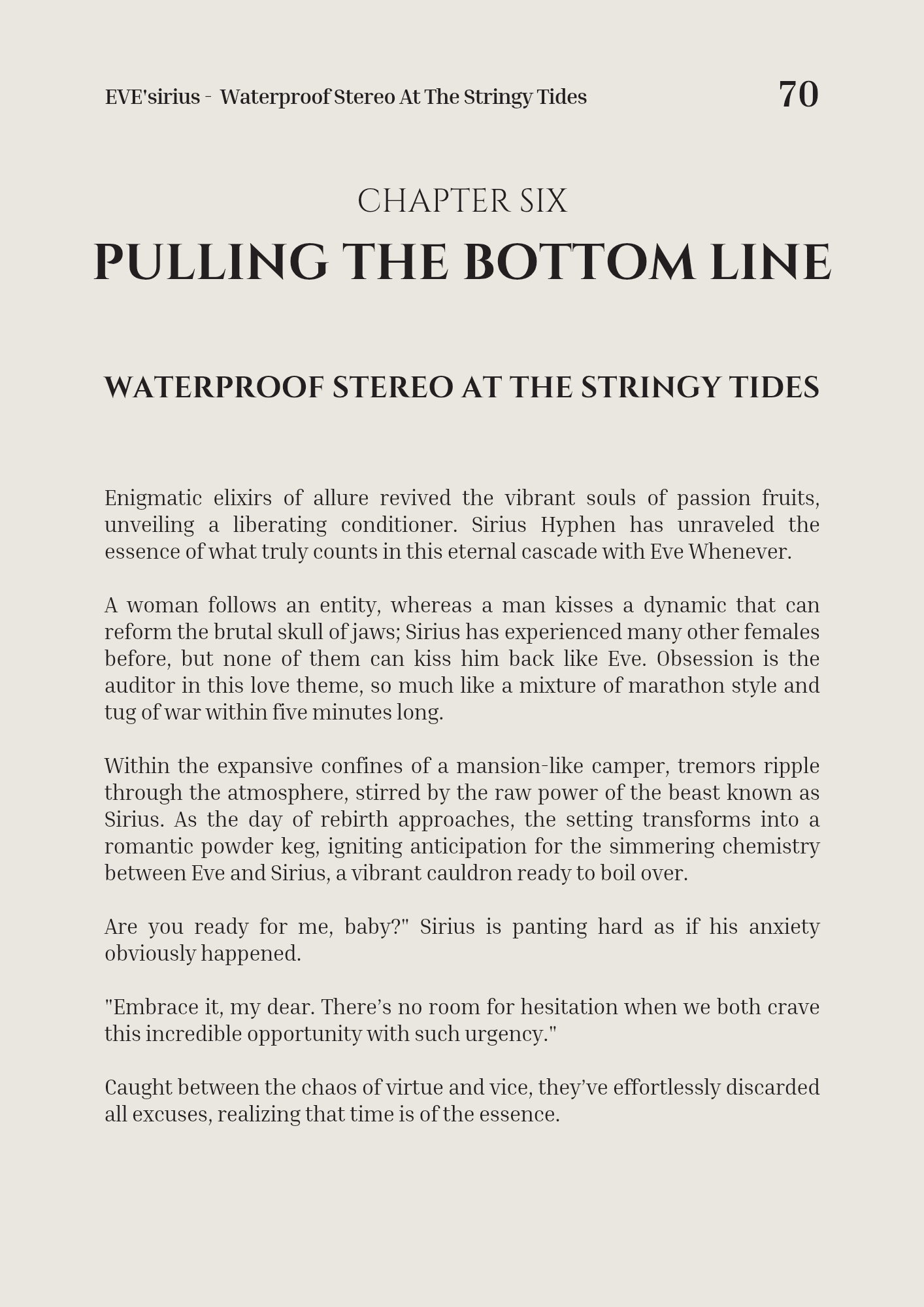 EVE'sirius - Waterproof Stereo At The Stringy Tides 70

CHAPTER SIX

PULLING THE BOTTOM LINE

WATERPROOF STEREO AT THE STRINGY TIDES

Enigmatic elixirs of allure revived the vibrant souls of passion fruits, unveiling a liberating conditioner. Sirius Hyphen has unraveled the essence of what truly counts in this eternal cascade with Eve Whenever.

A woman follows an entity, whereas a man kisses a dynamic that can reform the brutal skull of jaws; Sirius has experienced many other females before, but none of them can kiss him back like Eve. Obsession is the auditor in this love theme, so much like a mixture of marathon style and tug of war within five minutes long.

Within the expansive confines of a mansion-like camper, tremors ripple through the atmosphere, stirred by the raw power of the beast known as Sirius. As the day of rebirth approaches, the setting transforms into a romantic powder keg, igniting anticipation for the simmering chemistry between Eve and Sirius, a vibrant cauldron ready to boil over.

Are you ready for me, baby?" Sirius is panting hard as if his anxiety obviously happened.

"Embrace it, my dear. There's no room for hesitation when we both crave this incredible opportunity with such urgency."

Caught between the chaos of virtue and vice, they've effortlessly discarded all excuses, realizing that time is of the essence.